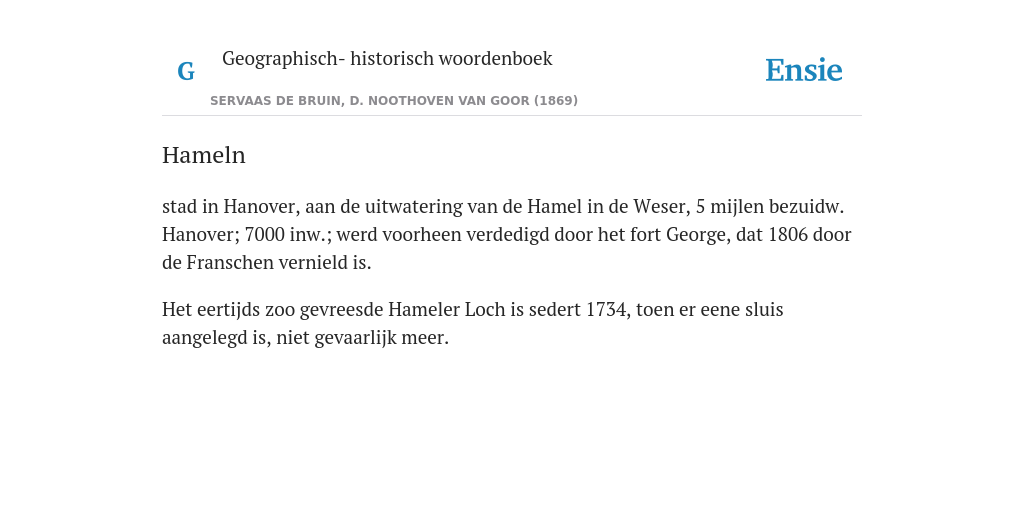 G Geographisch- historisch woordenboek

SERVAAS DE BRUIN, D. NOOTHOVEN VAN GOOR (1869)

Ensie

Hameln

stad in Hanover, aan de uitwatering van de Hamel in de Weser, 5 mijlen bezuidw. Hanover; 7000 inw.; werd voorheen verdedigd door het fort George, dat 1806 door de Franschen vernield is.

Het eertijds zoo gevreesde Hameler Loch is sedert 1734, toen er eene sluis aangelegd is, niet gevaarlijk meer.